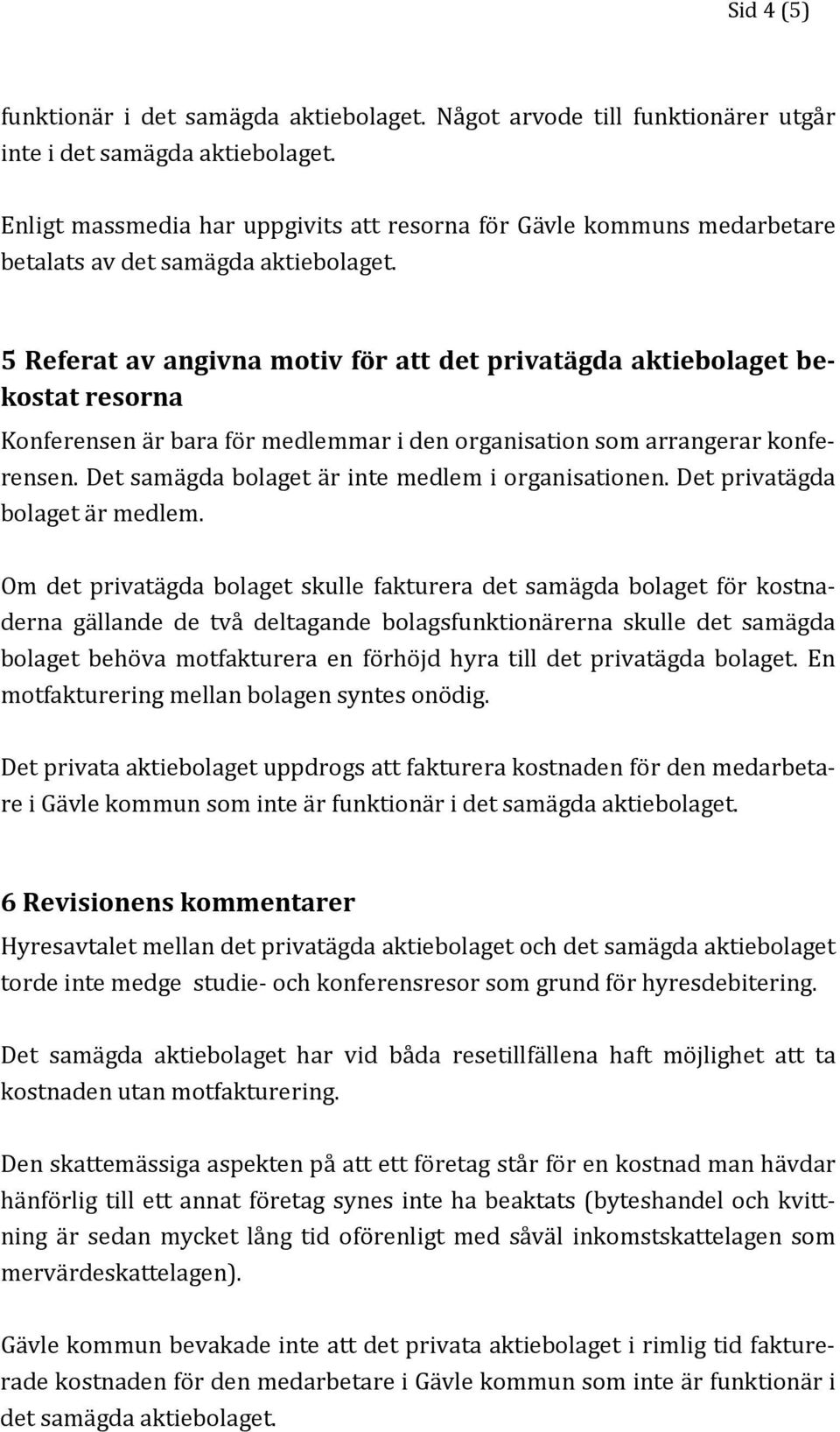 Sid 4 (5)

funktionär i det samägda aktiebolaget. Något arvode till funktionärer utgår inte i det samägda aktiebolaget.

Enligt massmedia har uppgivits att resorna för Gävle kommuns medarbetare betalats av det samägda aktiebolaget.

5 Referat av angivna motiv för att det privatägda aktiebolaget bekostat resorna

Konferensen är bara för medlemmar i den organisation som arrangerar konferensen. Det samägda bolaget är inte medlem i organisationen. Det privatägda bolaget är medlem.

Om det privatägda bolaget skulle fakturera det samägda bolaget för kostnaderna gällande de två deltagande bolagsfunktionärerna skulle det samägda bolaget behöva motfakturera en förhöjd hyra till det privatägda bolaget. En motfakturering mellan bolagen syntes onödig.

Det privata aktiebolaget uppdrogs att fakturera kostnaden för den medarbetare i Gävle kommun som inte är funktionär i det samägda aktiebolaget.

6 Revisionens kommentarer

Hyresavtalet mellan det privatägda aktiebolaget och det samägda aktiebolaget torde inte medge studie- och konferensresor som grund för hyresdebitering.

Det samägda aktiebolaget har vid båda resetillfällena haft möjlighet att ta kostnaden utan motfakturering.

Den skattemässiga aspekten på att ett företag står för en kostnad man hävdar hänförlig till ett annat företag synes inte ha beaktats (byteshandel och kvittning är sedan mycket lång tid oförenligt med såväl inkomstskattelagen som mervärdeskattelagen).

Gävle kommun bevakade inte att det privata aktiebolaget i rimlig tid fakturerade kostnaden för den medarbetare i Gävle kommun som inte är funktionär i det samägda aktiebolaget.